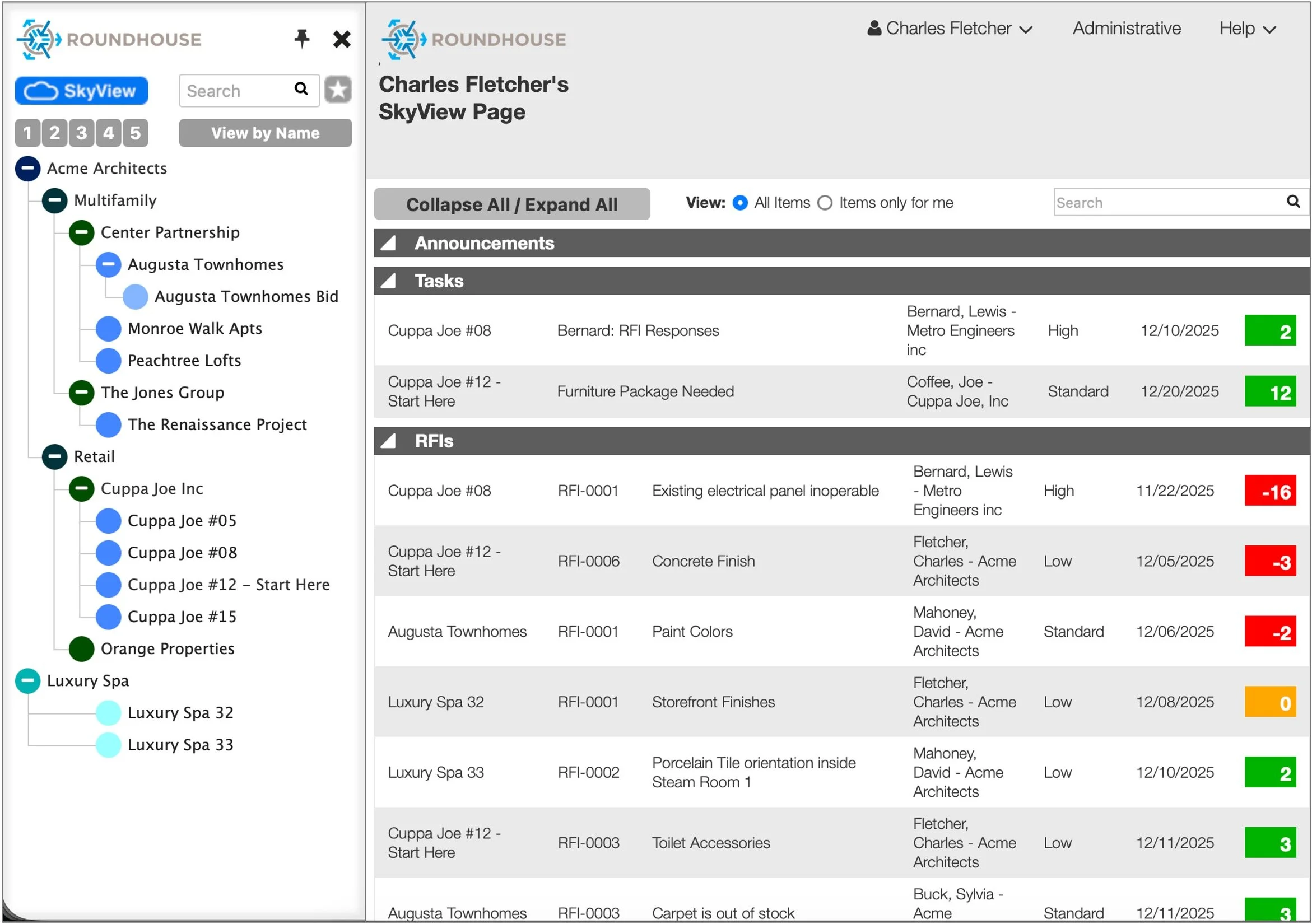 ROUNDHOUSE

SkyView

Search

1 2 3 4 5

View by Name

Acme Architects
Multifamily
Center Partnership
Augusta Townhomes
Augusta Townhomes Bid
Monroe Walk Apts
Peachtree Lofts
The Jones Group
The Renaissance Project
Retail
Cuppa Joe Inc
Cuppa Joe #05
Cuppa Joe #08
Cuppa Joe #12 – Start Here
Cuppa Joe #15
Orange Properties
Luxury Spa
Luxury Spa 32
Luxury Spa 33

ROUNDHOUSE

Charles Fletcher

Administrative

Help

Charles Fletcher's SkyView Page

Collapse All / Expand All

View: All Items Items only for me

Search

Announcements

Tasks

| Cuppa Joe #08 | Bernard: RFI Responses | Bernard, Lewis - Metro Engineers inc | High | 12/10/2025 | 2 |
|---|---|---|---|---|---|
| Cuppa Joe #12 - Start Here | Furniture Package Needed | Coffee, Joe - Cuppa Joe, Inc | Standard | 12/20/2025 | 12 |

RFIs

| Cuppa Joe #08 | RFI-0001 | Existing electrical panel inoperable | Bernard, Lewis - Metro Engineers inc | High | 11/22/2025 | -16 |
|---|---|---|---|---|---|---|
| Cuppa Joe #12 - Start Here | RFI-0006 | Concrete Finish | Fletcher, Charles - Acme Architects | Low | 12/05/2025 | -3 |
| Augusta Townhomes | RFI-0001 | Paint Colors | Mahoney, David - Acme Architects | Standard | 12/06/2025 | -2 |
| Luxury Spa 32 | RFI-0001 | Storefront Finishes | Fletcher, Charles - Acme Architects | Low | 12/08/2025 | 0 |
| Luxury Spa 33 | RFI-0002 | Porcelain Tile orientation inside Steam Room 1 | Mahoney, David - Acme Architects | Low | 12/10/2025 | 2 |
| Cuppa Joe #12 - Start Here | RFI-0003 | Toilet Accessories | Fletcher, Charles - Acme Architects | Low | 12/11/2025 | 3 |
| Augusta Townhomes | RFI-0003 | Carpet is out of stock | Buck, Sylvia - Acme | Standard | 12/11/2025 | 3 |